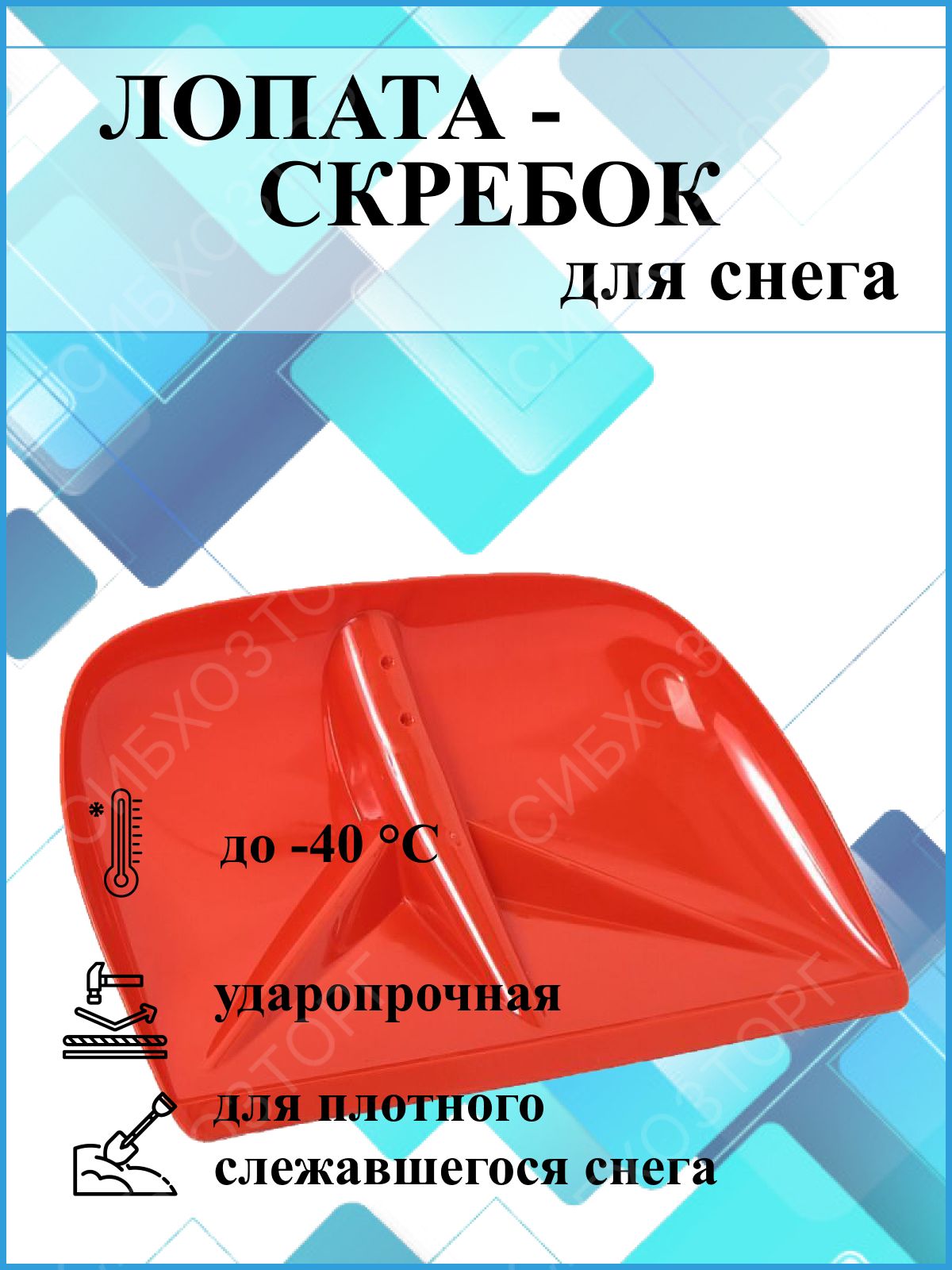 ЛОПАТА - СКРЕБОК
для снега

СИБХОЗТОРГ

до -40 °C

ударопрочная

для плотного слежавшегося снега